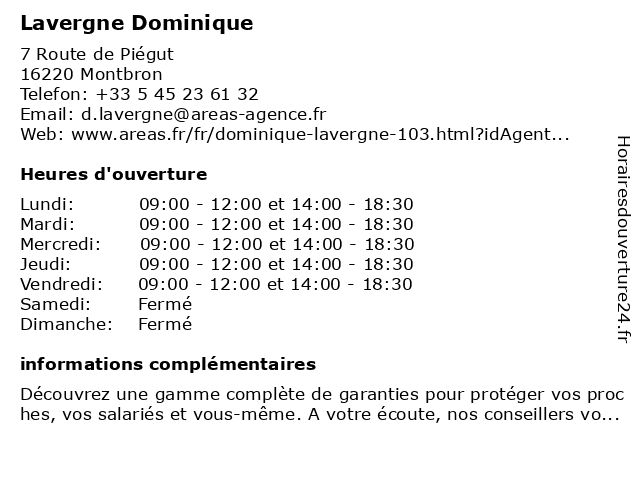 Lavergne Dominique

7 Route de Piégut
16220 Montbron
Telefon: +33 5 45 23 61 32
Email: d.lavergne@areas-agence.fr
Web: www.areas.fr/fr/dominique-lavergne-103.html?idAgent...

Heures d'ouverture

| | |
|---|---|
| Lundi: | 09:00 - 12:00 et 14:00 - 18:30 |
| Mardi: | 09:00 - 12:00 et 14:00 - 18:30 |
| Mercredi: | 09:00 - 12:00 et 14:00 - 18:30 |
| Jeudi: | 09:00 - 12:00 et 14:00 - 18:30 |
| Vendredi: | 09:00 - 12:00 et 14:00 - 18:30 |
| Samedi: | Fermé |
| Dimanche: | Fermé |

informations complémentaires

Découvrez une gamme complète de garanties pour protéger vos proc hes, vos salariés et vous-même. A votre écoute, nos conseillers vo...

Horairesdouverture24.fr